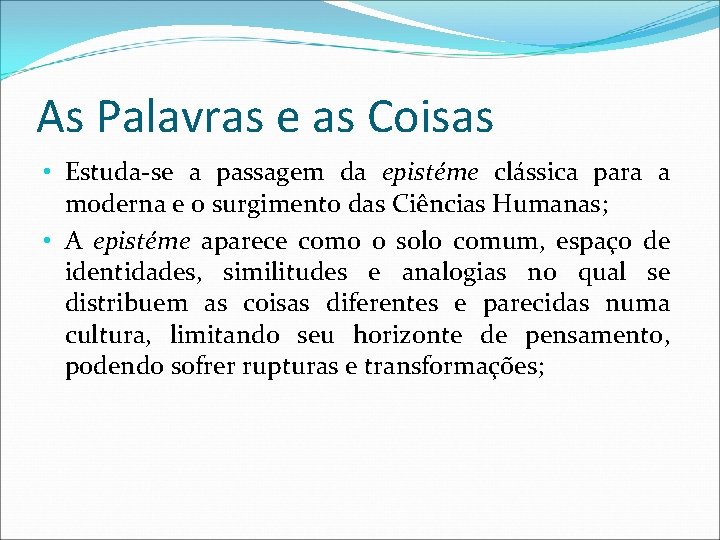 As Palavras e as Coisas

• Estuda-se a passagem da epistéme clássica para a moderna e o surgimento das Ciências Humanas;

• A epistéme aparece como o solo comum, espaço de identidades, similitudes e analogias no qual se distribuem as coisas diferentes e parecidas numa cultura, limitando seu horizonte de pensamento, podendo sofrer rupturas e transformações;